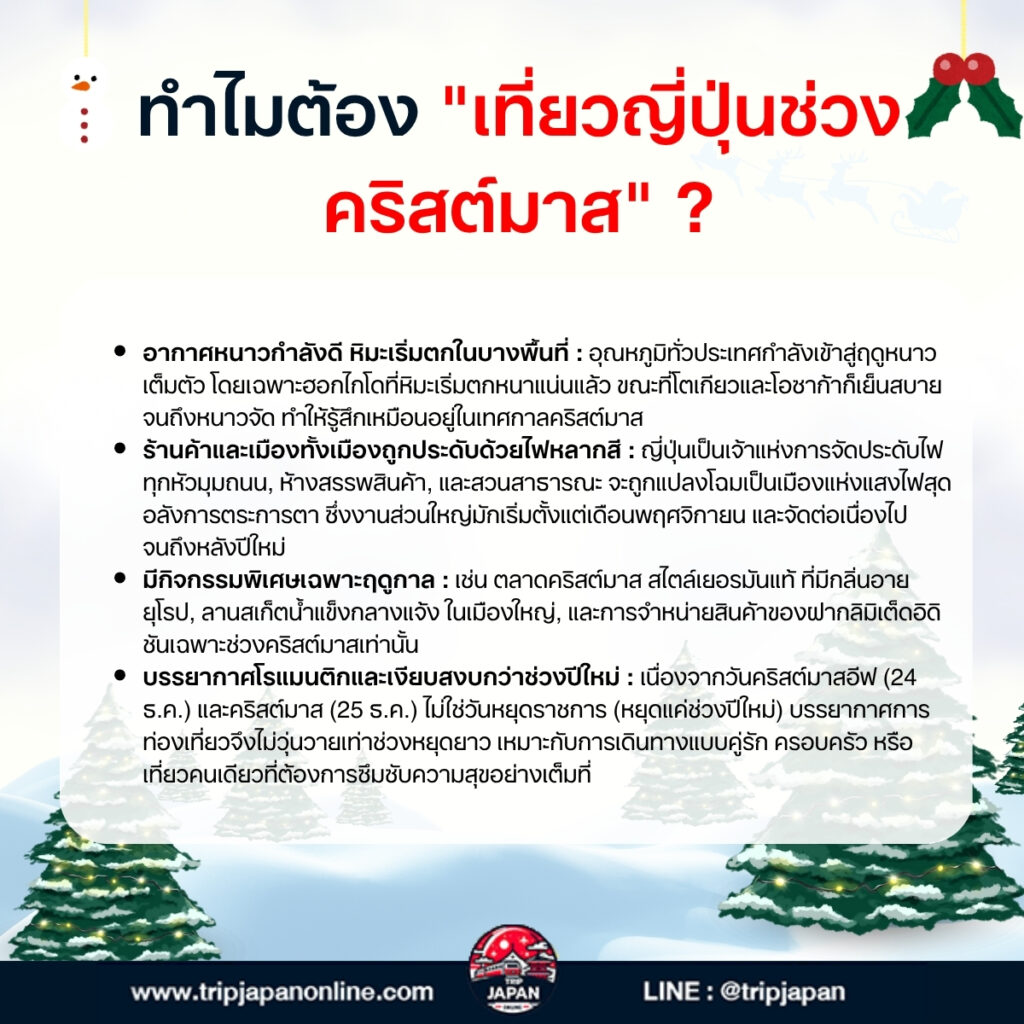 ทำไมต้อง "เที่ยวญี่ปุ่นช่วงคริสต์มาส" ?

• อากาศหนาวกำลังดี หิมะเริ่มตกในบางพื้นที่ : อุณหภูมิทั่วประเทศกำลังเข้าสู่ฤดูหนาวเต็มตัว โดยเฉพาะฮอกไกโดที่หิมะเริ่มตกหนาแน่นแล้ว ขณะที่โตเกียวและโอซาก้าก็เย็นสบายจนถึงหนาวจัด ทำให้รู้สึกเหมือนอยู่ในเทศกาลคริสต์มาส

• ร้านค้าและเมืองทั้งเมืองถูกประดับด้วยไฟหลากสี : ญี่ปุ่นเป็นเจ้าแห่งการจัดประดับไฟ ทุกหัวมุมถนน, ห้างสรรพสินค้า, และสวนสาธารณะ จะถูกแปลงโฉมเป็นเมืองแห่งแสงไฟสุดอลังการตระการตา ซึ่งงานส่วนใหญ่มักเริ่มตั้งแต่เดือนพฤศจิกายน และจัดต่อเนื่องไปจนถึงหลังปีใหม่

• มีกิจกรรมพิเศษเฉพาะฤดูกาล : เช่น ตลาดคริสต์มาส สไตล์เยอรมันแท้ ที่มีกลิ่นอายยุโรป, ลานสเก็ตน้ำแข็งกลางแจ้ง ในเมืองใหญ่, และการจำหน่ายสินค้าของฝากลิมิเต็ดอิดิชันเฉพาะช่วงคริสต์มาสเท่านั้น

• บรรยากาศโรแมนติกและเงียบสงบกว่าช่วงปีใหม่ : เนื่องจากวันคริสต์มาสอีฟ (24 ธ.ค.) และคริสต์มาส (25 ธ.ค.) ไม่ใช่วันหยุดราชการ (หยุดแค่ช่วงปีใหม่) บรรยากาศการท่องเที่ยวจึงไม่วุ่นวายเท่าช่วงหยุดยาว เหมาะกับการเดินทางแบบคู่รัก ครอบครัว หรือเที่ยวคนเดียวที่ต้องการซึมซับความสุขอย่างเต็มที่

www.tripjapanonline.com
TRIP JAPAN ONLINE
LINE : @tripjapan